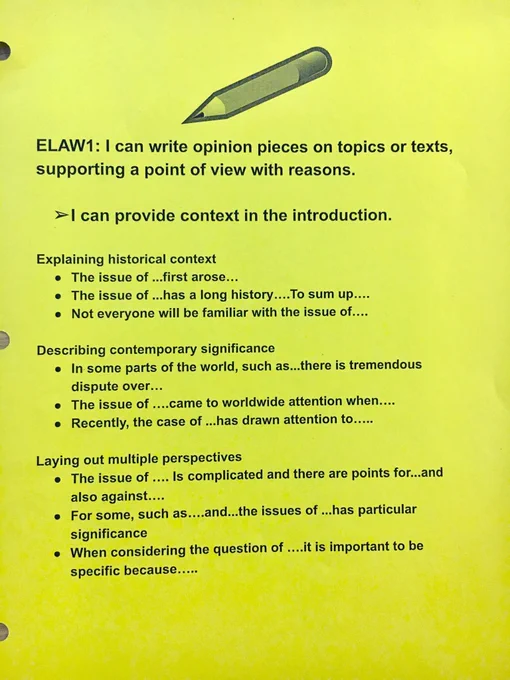 ELAW1: I can write opinion pieces on topics or texts, supporting a point of view with reasons.

➢I can provide context in the introduction.

Explaining historical context
• The issue of ...first arose...
• The issue of ...has a long history....To sum up....
• Not everyone will be familiar with the issue of....

Describing contemporary significance
• In some parts of the world, such as...there is tremendous dispute over...
• The issue of ....came to worldwide attention when....
• Recently, the case of ...has drawn attention to.....

Laying out multiple perspectives
• The issue of .... Is complicated and there are points for...and also against....
• For some, such as....and...the issues of ...has particular significance
• When considering the question of ....it is important to be specific because.....